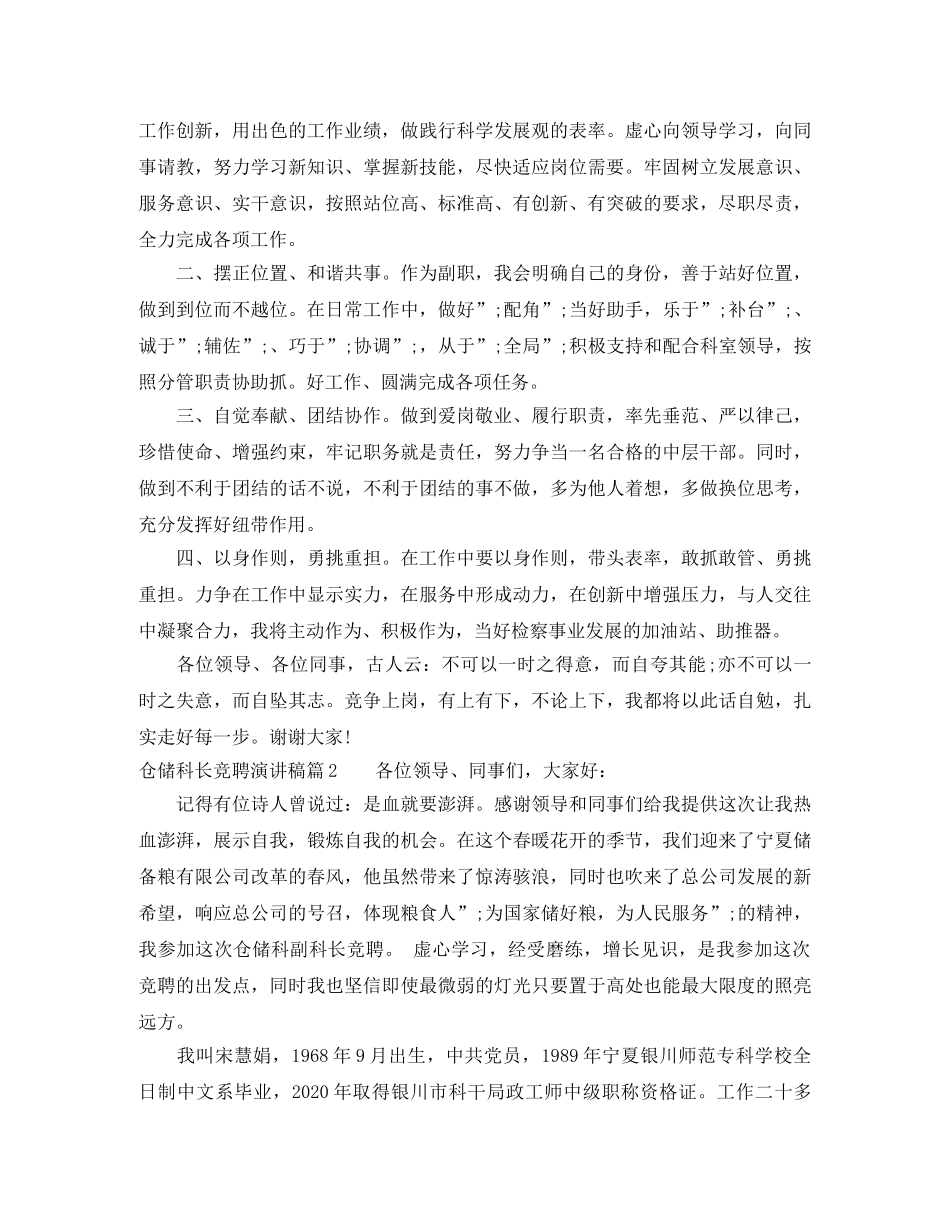 工作创新，用出色的工作业绩，做践行科学发展观的表率。虚心向领导学习，向同事请教，努力学习新知识、掌握新技能，尽快适应岗位需要。牢固树立发展意识、服务意识、实干意识，按照站位高、标准高、有创新、有突破的要求，尽职尽责，全力完成各项工作。

二、摆正位置、和谐共事。作为副职，我会明确自己的身份，善于站好位置，做到到位而不越位。在日常工作中，做好”;配角”;当好助手，乐于”;补台”;、诚于”;辅佐”;、巧于”;协调”;，从于”;全局”;积极支持和配合科室领导，按照分管职责协助抓。好工作、圆满完成各项任务。

三、自觉奉献、团结协作。做到爱岗敬业、履行职责，率先垂范、严以律己，珍惜使命、增强约束，牢记职务就是责任，努力争当一名合格的中层干部。同时，做到不利于团结的话不说，不利于团结的事不做，多为他人着想，多做换位思考，充分发挥好纽带作用。

四、以身作则，勇挑重担。在工作中要以身作则，带头表率，敢抓敢管、勇挑重担。力争在工作中显示实力，在服务中形成动力，在创新中增强压力，与人交往中凝聚合力，我将主动作为、积极作为，当好检察事业发展的加油站、助推器。

各位领导、各位同事，古人云：不可以一时之得意，而自夸其能;亦不可以一时之失意，而自坠其志。竞争上岗，有上有下，不论上下，我都将以此话自勉，扎实走好每一步。谢谢大家!

仓储科长竞聘演讲稿篇2　　各位领导、同事们，大家好：

记得有位诗人曾说过：是血就要澎湃。感谢领导和同事们给我提供这次让我热血澎湃，展示自我，锻炼自我的机会。在这个春暖花开的季节，我们迎来了宁夏储备粮有限公司改革的春风，他虽然带来了惊涛骇浪，同时也吹来了总公司发展的新希望，响应总公司的号召，体现粮食人”;为国家储好粮，为人民服务”;的精神，我参加这次仓储科副科长竞聘。　虚心学习，经受磨练，增长见识，是我参加这次竞聘的出发点，同时我也坚信即使最微弱的灯光只要置于高处也能最大限度的照亮远方。

我叫宋慧娟，1968年9月出生，中共党员，1989年宁夏银川师范专科学校全日制中文系毕业，2020年取得银川市科干局政工师中级职称资格证。工作二十多